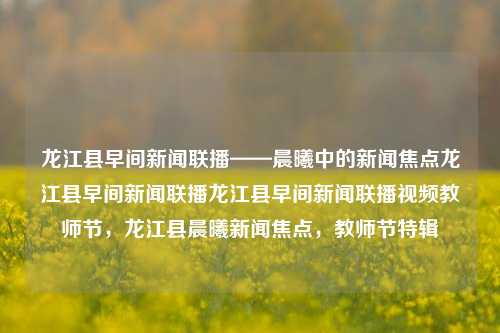 龙江县早间新闻联播——晨曦中的新闻焦点龙江县早间新闻联播龙江县早间新闻联播视频教师节，龙江县晨曦新闻焦点，教师节特辑